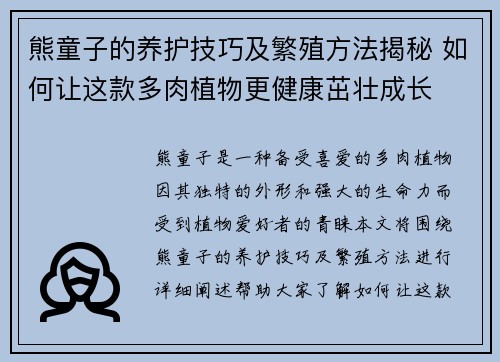 熊童子的养护技巧及繁殖方法揭秘 如何让这款多肉植物更健康茁壮成长

熊童子是一种备受喜爱的多肉植物因其独特的外形和强大的生命力而受到植物爱好者的青睐本文将围绕熊童子的养护技巧及繁殖方法进行详细阐述帮助大家了解如何让这款